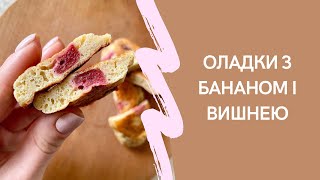 ОЛАДКИ З
БАНАНОМ І
ВИШНЕЮ